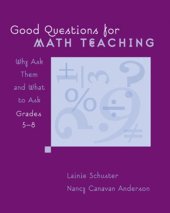 Good Questions for
MATH TEACHING

Why Ask Them and What to Ask

Grades 5–8

Lainie Schuster

Nancy Canavan Anderson